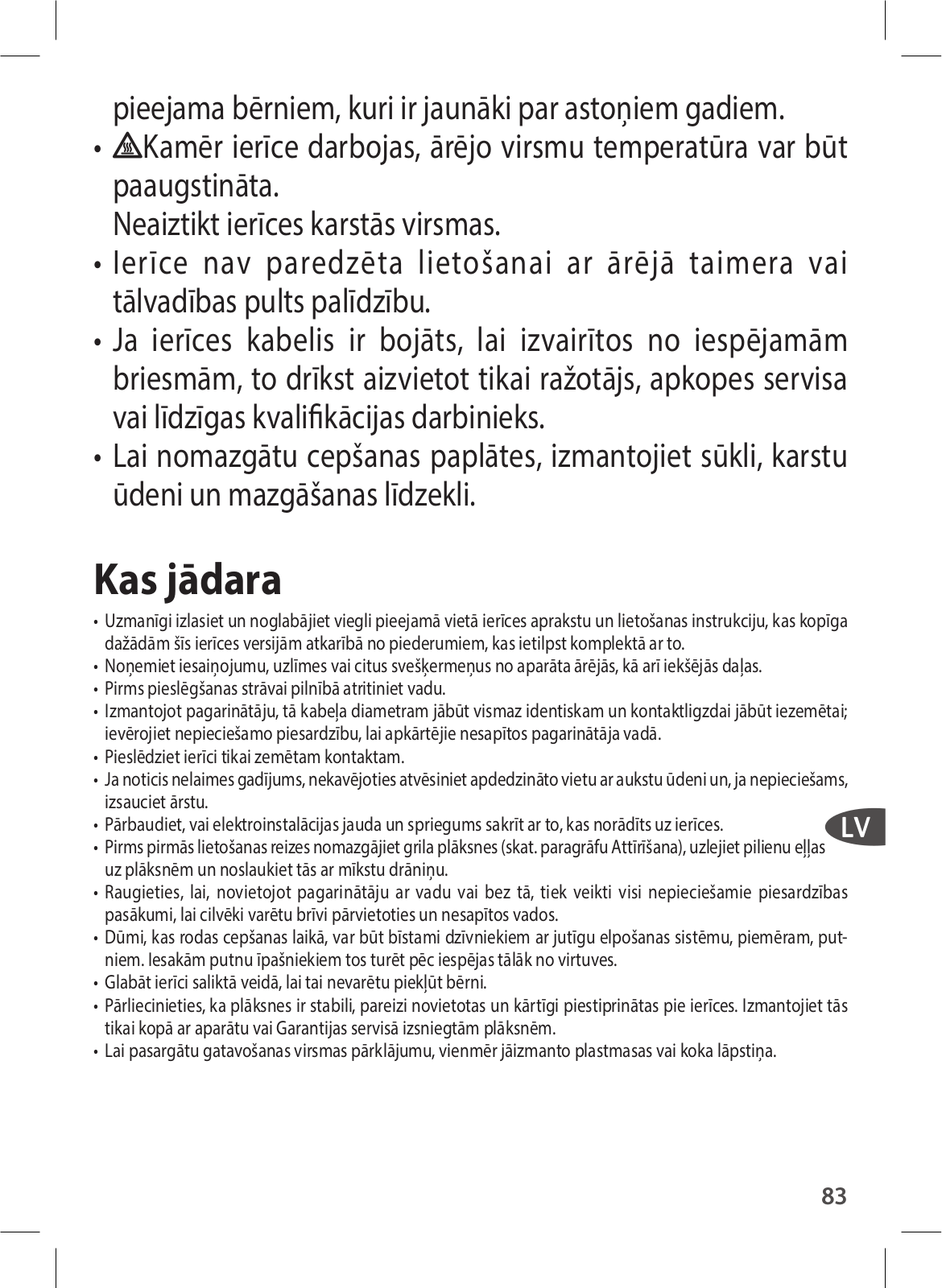 pieejama bērniem, kuri ir jaunāki par astoņiem gadiem.

• Kamēr ierīce darbojas, ārējo virsmu temperatūra var būt paaugstināta.
Neaiztikt ierīces karstās virsmas.

• Ierīce nav paredzēta lietošanai ar ārējā taimera vai tālvadības pults palīdzību.

• Ja ierīces kabelis ir bojāts, lai izvairītos no iespējamām briesmām, to drīkst aizvietot tikai ražotājs, apkopes servisa vai līdzīgas kvalifikācijas darbinieks.

• Lai nomazgātu cepšanas paplātes, izmantojiet sūkli, karstu ūdeni un mazgāšanas līdzekli.

Kas jādara

• Uzmanīgi izlasiet un noglabājiet viegli pieejamā vietā ierīces aprakstu un lietošanas instrukciju, kas kopīga dažādām šīs ierīces versijām atkarībā no piederumiem, kas ietilpst komplektā ar to.
• Noņemiet iesaiņojumu, uzlīmes vai citus svešķermeņus no aparāta ārējās, kā arī iekšējās daļas.
• Pirms pieslēgšanas strāvai pilnībā atritiniet vadu.
• Izmantojot pagarinātāju, tā kabeļa diametram jābūt vismaz identiskam un kontaktligzdai jābūt iezemētai; ievērojiet nepieciešamo piesardzību, lai apkārtējie nesapītos pagarinātāja vadā.
• Pieslēdziet ierīci tikai zemētam kontaktam.
• Ja noticis nelaimes gadījums, nekavējoties atvēsiniet apdedzināto vietu ar aukstu ūdeni un, ja nepieciešams, izsauciet ārstu.
• Pārbaudiet, vai elektroinstalācijas jauda un spriegums sakrīt ar to, kas norādīts uz ierīces.
• Pirms pirmās lietošanas reizes nomazgājiet grila plāksnes (skat. paragrāfu Attīrīšana), uzlejiet pilienu eļļas uz plāksnēm un noslaukiet tās ar mīkstu drāniņu.
• Raugieties, lai, novietojot pagarinātāju ar vadu vai bez tā, tiek veikti visi nepieciešamie piesardzības pasākumi, lai cilvēki varētu brīvi pārvietoties un nesapītos vados.
• Dūmi, kas rodas cepšanas laikā, var būt bīstami dzīvniekiem ar jutīgu elpošanas sistēmu, piemēram, putniem. Iesakām putnu īpašniekiem tos turēt pēc iespējas tālāk no virtuves.
• Glabāt ierīci saliktā veidā, lai tai nevarētu piekļūt bērni.
• Pārliecinieties, ka plāksnes ir stabili, pareizi novietotas un kārtīgi piestiprinātas pie ierīces. Izmantojiet tās tikai kopā ar aparātu vai Garantijas servisā izsniegtām plāksnēm.
• Lai pasargātu gatavošanas virsmas pārklājumu, vienmēr jāizmanto plastmasas vai koka lāpstiņa.

LV

83